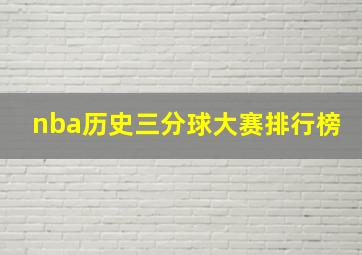 nba历史三分球大赛排行榜